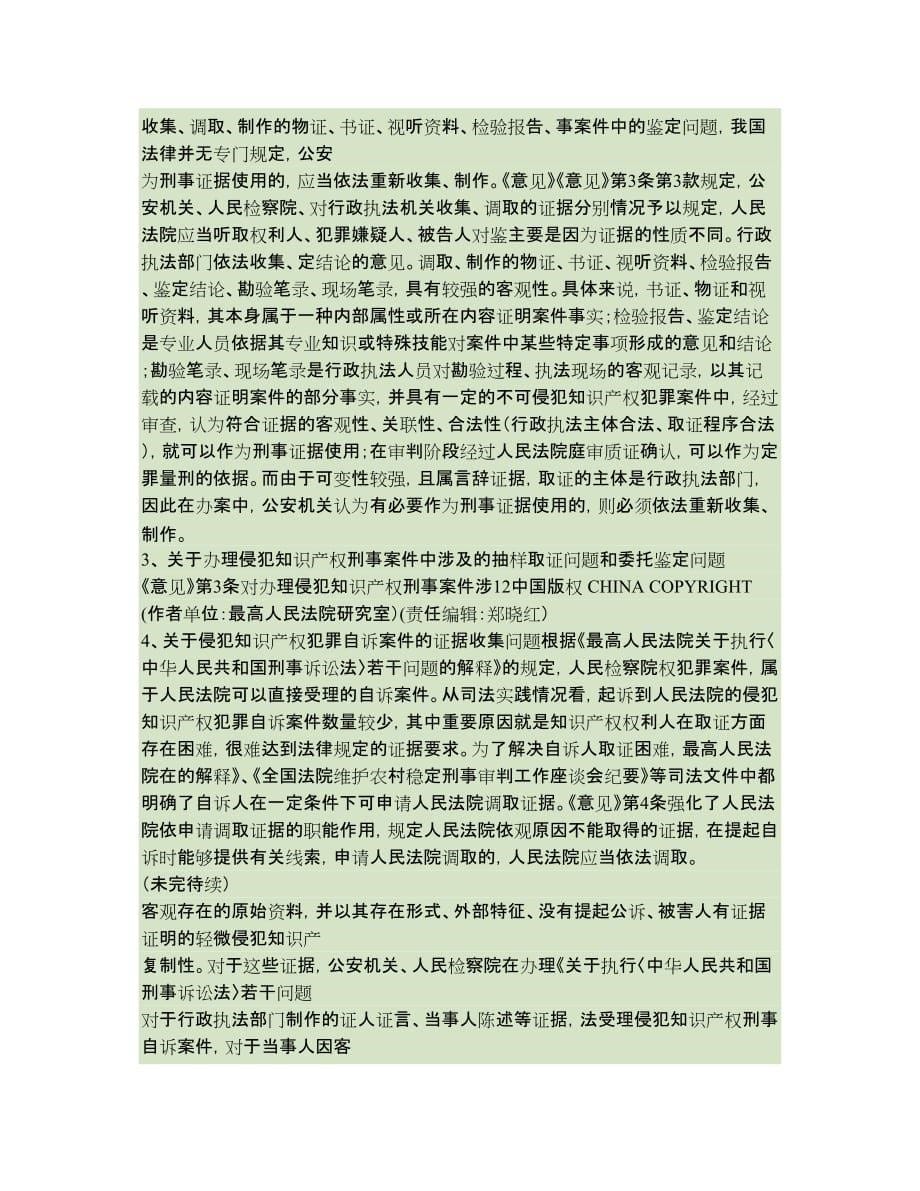 收集、调取、制作的物证、书证、视听资料、检验报告、事案件中的鉴定问题，我国法律并无专门规定，公安

为刑事证据使用的，应当依法重新收集、制作。《意见》《意见》第3条第3款规定，公安机关、人民检察院、对行政执法机关收集、调取的证据分别情况予以规定，人民法院应当听取权利人、犯罪嫌疑人、被告人对鉴主要是因为证据的性质不同。行政执法部门依法收集、定结论的意见。调取、制作的物证、书证、视听资料、检验报告、鉴定结论、勘验笔录、现场笔录，具有较强的客观性。具体来说，书证、物证和视听资料，其本身属于一种内部属性或所在内容证明案件事实；检验报告、鉴定结论是专业人员依据其专业知识或特殊技能对案件中某些特定事项形成的意见和结论；勘验笔录、现场笔录是行政执法人员对勘验过程、执法现场的客观记录，以其记载的内容证明案件的部分事实，并具有一定的不可侵犯知识产权犯罪案件中，经过审查，认为符合证据的客观性、关联性、合法性（行政执法主体合法、取证程序合法），就可以作为刑事证据使用；在审判阶段经过人民法院庭审质证确认，可以作为定罪量刑的依据。而由于可变性较强，且属言辞证据，取证的主体是行政执法部门，因此在办案中，公安机关认为有必要作为刑事证据使用的，则必须依法重新收集、制作。

3、关于办理侵犯知识产权刑事案件中涉及的抽样取证问题和委托鉴定问题

《意见》第3条对办理侵犯知识产权刑事案件涉12中国版权 CHINA COPYRIGHT

(作者单位：最高人民法院研究室)（责任编辑：郑晓红）

4、关于侵犯知识产权犯罪自诉案件的证据收集问题根据《最高人民法院关于执行〈中华人民共和国刑事诉讼法〉若干问题的解释》的规定，人民检察院权犯罪案件，属于人民法院可以直接受理的自诉案件。从司法实践情况看，起诉到人民法院的侵犯知识产权犯罪自诉案件数量较少，其中重要原因就是知识产权权利人在取证方面存在困难，很难达到法律规定的证据要求。为了解决自诉人取证困难，最高人民法院在的解释》、《全国法院维护农村稳定刑事审判工作座谈会纪要》等司法文件中都明确了自诉人在一定条件下可申请人民法院调取证据。《意见》第4条强化了人民法院依申请调取证据的职能作用，规定人民法院依观原因不能取得的证据，在提起自诉时能够提供有关线索，申请人民法院调取的，人民法院应当依法调取。

（未完待续）

客观存在的原始资料，并以其存在形式、外部特征、没有提起公诉、被害人有证据证明的轻微侵犯知识产

复制性。对于这些证据，公安机关、人民检察院在办理《关于执行〈中华人民共和国刑事诉讼法〉若干问题

对于行政执法部门制作的证人证言、当事人陈述等证据，法受理侵犯知识产权刑事自诉案件，对于当事人因客